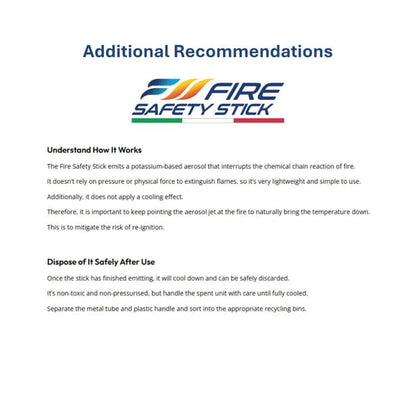 Additional Recommendations

FIRE
SAFETY STICK

Understand How It Works

The Fire Safety Stick emits a potassium-based aerosol that interrupts the chemical chain reaction of fire.

It doesn't rely on pressure or physical force to extinguish flames, so it's very lightweight and simple to use.

Additionally, it does not apply a cooling effect.

Therefore, it is important to keep pointing the aerosol jet at the fire to naturally bring the temperature down.

This is to mitigate the risk of re-ignition.

Dispose of It Safely After Use

Once the stick has finished emitting, it will cool down and can be safely discarded.

It's non-toxic and non-pressurised, but handle the spent unit with care until fully cooled.

Separate the metal tube and plastic handle and sort into the appropriate recycling bins.